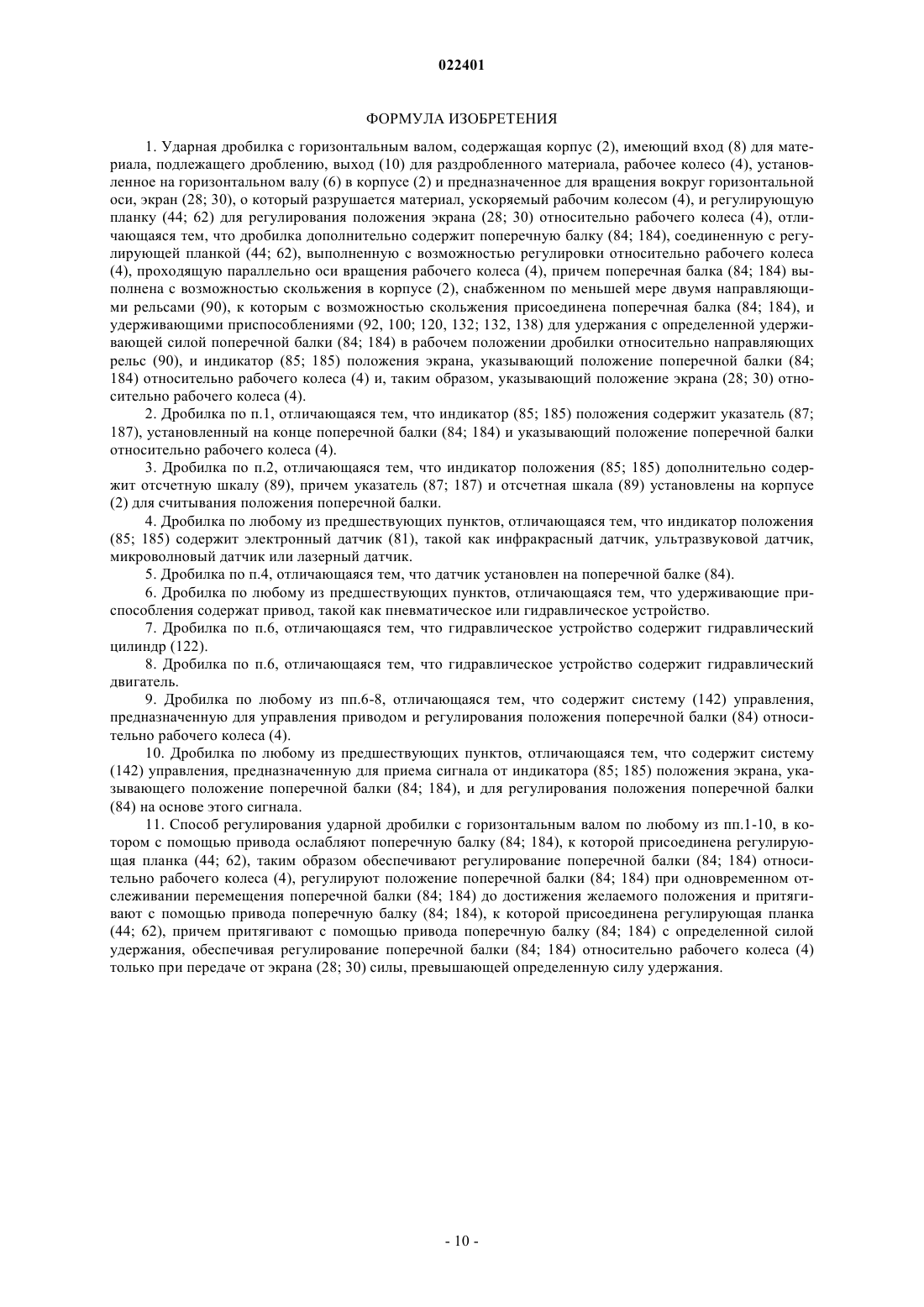 022401

ФОРМУЛА ИЗОБРЕТЕНИЯ

1. Ударная дробилка с горизонтальным валом, содержащая корпус (2), имеющий вход (8) для материала, подлежащего дроблению, выход (10) для раздробленного материала, рабочее колесо (4), установленное на горизонтальном валу (6) в корпусе (2) и предназначенное для вращения вокруг горизонтальной оси, экран (28; 30), о который разрушается материал, ускоряемый рабочим колесом (4), и регулирующую планку (44; 62) для регулирования положения экрана (28; 30) относительно рабочего колеса (4), отличающаяся тем, что дробилка дополнительно содержит поперечную балку (84; 184), соединенную с регулирующей планкой (44; 62), выполненную с возможностью регулировки относительно рабочего колеса (4), проходящую параллельно оси вращения рабочего колеса (4), причем поперечная балка (84; 184) выполнена с возможностью скольжения в корпусе (2), снабженном по меньшей мере двумя направляющими рельсами (90), к которым с возможностью скольжения присоединена поперечная балка (84; 184), и удерживающими приспособлениями (92, 100; 120, 132; 132, 138) для удержания с определенной удерживающей силой поперечной балки (84; 184) в рабочем положении дробилки относительно направляющих рельс (90), и индикатор (85; 185) положения экрана, указывающий положение поперечной балки (84; 184) относительно рабочего колеса (4) и, таким образом, указывающий положение экрана (28; 30) относительно рабочего колеса (4).

2. Дробилка по п.1, отличающаяся тем, что индикатор (85; 185) положения содержит указатель (87; 187), установленный на конце поперечной балки (84; 184) и указывающий положение поперечной балки относительно рабочего колеса (4).

3. Дробилка по п.2, отличающаяся тем, что индикатор положения (85; 185) дополнительно содержит отсчетную шкалу (89), причем указатель (87; 187) и отсчетная шкала (89) установлены на корпусе (2) для считывания положения поперечной балки.

4. Дробилка по любому из предшествующих пунктов, отличающаяся тем, что индикатор положения (85; 185) содержит электронный датчик (81), такой как инфракрасный датчик, ультразвуковой датчик, микроволновый датчик или лазерный датчик.

5. Дробилка по п.4, отличающаяся тем, что датчик установлен на поперечной балке (84).

6. Дробилка по любому из предшествующих пунктов, отличающаяся тем, что удерживающие приспособления содержат привод, такой как пневматическое или гидравлическое устройство.

7. Дробилка по п.6, отличающаяся тем, что гидравлическое устройство содержит гидравлический цилиндр (122).

8. Дробилка по п.6, отличающаяся тем, что гидравлическое устройство содержит гидравлический двигатель.

9. Дробилка по любому из пп.6-8, отличающаяся тем, что содержит систему (142) управления, предназначенную для управления приводом и регулирования положения поперечной балки (84) относительно рабочего колеса (4).

10. Дробилка по любому из предшествующих пунктов, отличающаяся тем, что содержит систему (142) управления, предназначенную для приема сигнала от индикатора (85; 185) положения экрана, указывающего положение поперечной балки (84; 184), и для регулирования положения поперечной балки (84) на основе этого сигнала.

11. Способ регулирования ударной дробилки с горизонтальным валом по любому из пп.1-10, в котором с помощью привода ослабляют поперечную балку (84; 184), к которой присоединена регулирующая планка (44; 62), таким образом обеспечивают регулирование поперечной балки (84; 184) относительно рабочего колеса (4), регулируют положение поперечной балки (84; 184) при одновременном отслеживании перемещения поперечной балки (84; 184) до достижения желаемого положения и притягивают с помощью привода поперечную балку (84; 184), к которой присоединена регулирующая планка (44; 62), причем притягивают с помощью привода поперечную балку (84; 184) с определенной силой удержания, обеспечивая регулирование поперечной балки (84; 184) относительно рабочего колеса (4) только при передаче от экрана (28; 30) силы, превышающей определенную силу удержания.

- 10 -